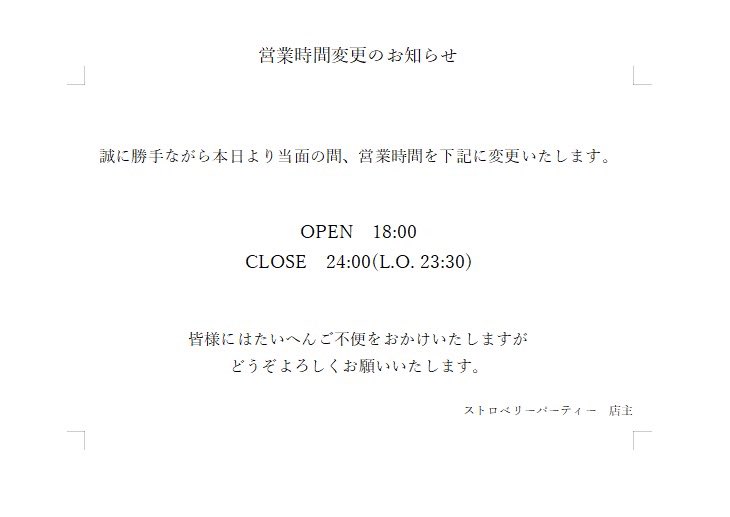 営業時間変更のお知らせ

誠に勝手ながら本日より当面の間、営業時間を下記に変更いたします。

OPEN　18:00
CLOSE　24:00(L.O. 23:30)

皆様にはたいへんご不便をおかけいたしますが
どうぞよろしくお願いいたします。

ストロベリーパーティー　店主